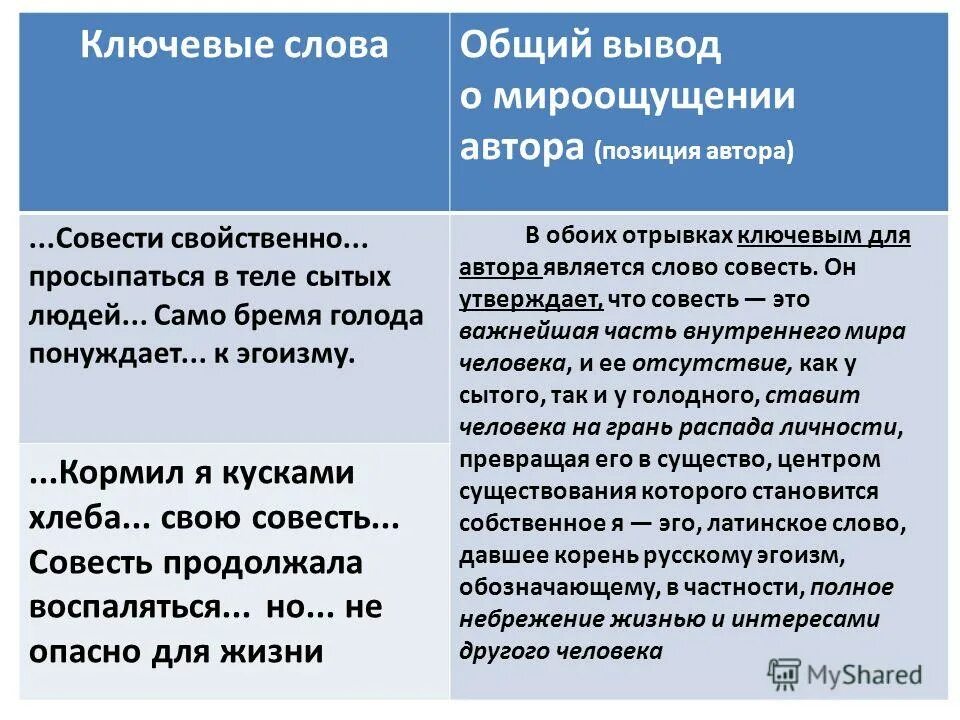 | Ключевые слова | Общий вывод о мироощущении автора (позиция автора) |
|---|---|
| ...Совести свойственно... просыпаться в теле сытых людей... Само бремя голода понуждает... к эгоизму. | В обоих отрывках ключевым для автора является слово совесть. Он утверждает, что совесть — это важнейшая часть внутреннего мира человека, и ее отсутствие, как у сытого, так и у голодного, ставит человека на грань распада личности, превращая его в существо, центром существования которого становится собственное я — эго, латинское слово, давшее корень русскому эгоизм, обозначающему, в частности, полное небрежение жизнью и интересами другого человека |
| ...Кормил я кусками хлеба... свою совесть... Совесть продолжала воспаляться... но... не опасно для жизни | |

MyShared